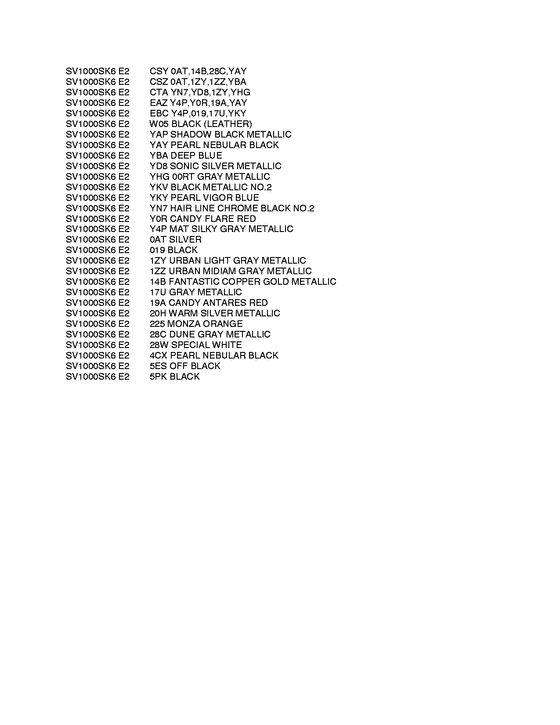 SV1000SK6 E2 CSY 0AT,14B,28C,YAY
SV1000SK6 E2 CSZ 0AT,1ZY,1ZZ,YBA
SV1000SK6 E2 CTA YN7,YD8,1ZY,YHG
SV1000SK6 E2 EAZ Y4P,Y0R,19A,YAY
SV1000SK6 E2 EBC Y4P,019,17U,YKY
SV1000SK6 E2 W05 BLACK (LEATHER)
SV1000SK6 E2 YAP SHADOW BLACK METALLIC
SV1000SK6 E2 YAY PEARL NEBULAR BLACK
SV1000SK6 E2 YBA DEEP BLUE
SV1000SK6 E2 YD8 SONIC SILVER METALLIC
SV1000SK6 E2 YHG 00RT GRAY METALLIC
SV1000SK6 E2 YKV BLACK METALLIC NO.2
SV1000SK6 E2 YKY PEARL VIGOR BLUE
SV1000SK6 E2 YN7 HAIR LINE CHROME BLACK NO.2
SV1000SK6 E2 Y0R CANDY FLARE RED
SV1000SK6 E2 Y4P MAT SILKY GRAY METALLIC
SV1000SK6 E2 0AT SILVER
SV1000SK6 E2 019 BLACK
SV1000SK6 E2 1ZY URBAN LIGHT GRAY METALLIC
SV1000SK6 E2 1ZZ URBAN MIDIAM GRAY METALLIC
SV1000SK6 E2 14B FANTASTIC COPPER GOLD METALLIC
SV1000SK6 E2 17U GRAY METALLIC
SV1000SK6 E2 19A CANDY ANTARES RED
SV1000SK6 E2 20H WARM SILVER METALLIC
SV1000SK6 E2 225 MONZA ORANGE
SV1000SK6 E2 28C DUNE GRAY METALLIC
SV1000SK6 E2 28W SPECIAL WHITE
SV1000SK6 E2 4CX PEARL NEBULAR BLACK
SV1000SK6 E2 5ES OFF BLACK
SV1000SK6 E2 5PK BLACK